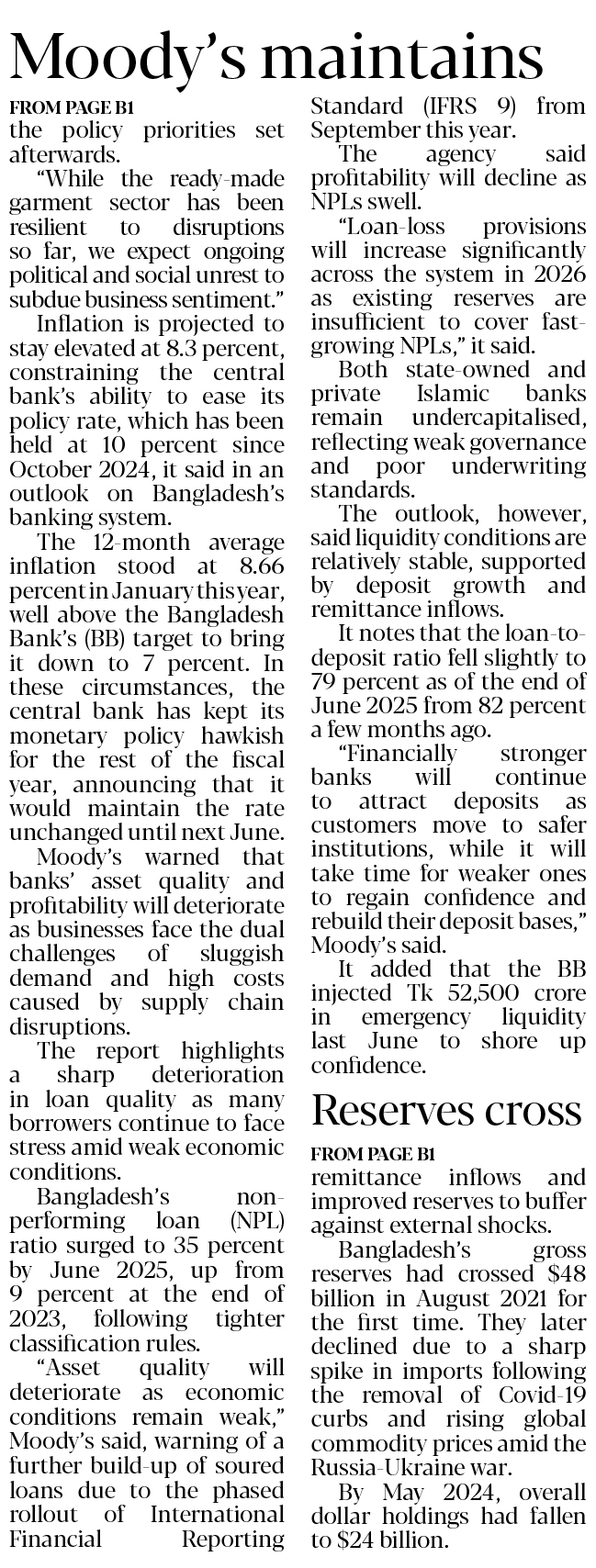 Moody's maintains

FROM PAGE B1

the policy priorities set afterwards.

"While the ready-made garment sector has been resilient to disruptions so far, we expect ongoing political and social unrest to subdue business sentiment."

Inflation is projected to stay elevated at 8.3 percent, constraining the central bank's ability to ease its policy rate, which has been held at 10 percent since October 2024, it said in an outlook on Bangladesh's banking system.

The 12-month average inflation stood at 8.66 percent in January this year, well above the Bangladesh Bank's (BB) target to bring it down to 7 percent. In these circumstances, the central bank has kept its monetary policy hawkish for the rest of the fiscal year, announcing that it would maintain the rate unchanged until next June.

Moody's warned that banks' asset quality and profitability will deteriorate as businesses face the dual challenges of sluggish demand and high costs caused by supply chain disruptions.

The report highlights a sharp deterioration in loan quality as many borrowers continue to face stress amid weak economic conditions.

Bangladesh's non-performing loan (NPL) ratio surged to 35 percent by June 2025, up from 9 percent at the end of 2023, following tighter classification rules.

"Asset quality will deteriorate as economic conditions remain weak," Moody's said, warning of a further build-up of soured loans due to the phased rollout of International Financial Reporting Standard (IFRS 9) from September this year.

The agency said profitability will decline as NPLs swell.

"Loan-loss provisions will increase significantly across the system in 2026 as existing reserves are insufficient to cover fast-growing NPLs," it said.

Both state-owned and private Islamic banks remain undercapitalised, reflecting weak governance and poor underwriting standards.

The outlook, however, said liquidity conditions are relatively stable, supported by deposit growth and remittance inflows.

It notes that the loan-to-deposit ratio fell slightly to 79 percent as of the end of June 2025 from 82 percent a few months ago.

"Financially stronger banks will continue to attract deposits as customers move to safer institutions, while it will take time for weaker ones to regain confidence and rebuild their deposit bases," Moody's said.

It added that the BB injected Tk 52,500 crore in emergency liquidity last June to shore up confidence.

Reserves cross

FROM PAGE B1

remittance inflows and improved reserves to buffer against external shocks.

Bangladesh's gross reserves had crossed $48 billion in August 2021 for the first time. They later declined due to a sharp spike in imports following the removal of Covid-19 curbs and rising global commodity prices amid the Russia-Ukraine war.

By May 2024, overall dollar holdings had fallen to $24 billion.